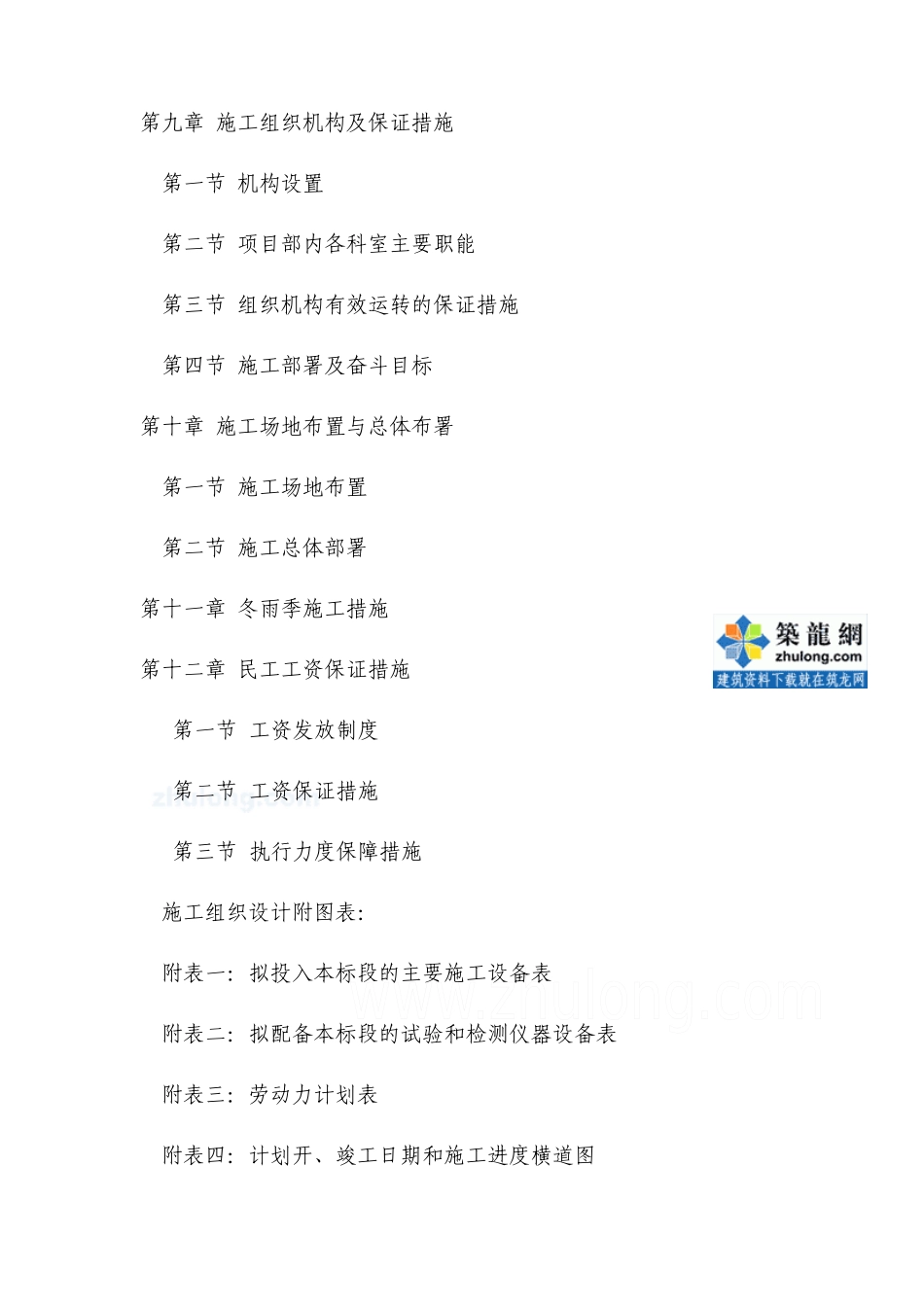 第九章 施工组织机构及保证措施

第一节 机构设置

第二节 项目部内各科室主要职能

第三节 组织机构有效运转的保证措施

第四节 施工部署及奋斗目标

第十章 施工场地布置与总体布署

第一节 施工场地布置

第二节 施工总体部署

第十一章 冬雨季施工措施

築龍網
zhulong.com
建筑资料下载就在筑龙网

第十二章 民工工资保证措施

第一节 工资发放制度

第二节 工资保证措施

zhulong.com

第三节 执行力度保障措施

施工组织设计附图表:

附表一: 拟投入本标段的主要施工设备表

www.zhulong.com

附表二: 拟配备本标段的试验和检测仪器设备表

附表三: 劳动力计划表

附表四: 计划开、竣工日期和施工进度横道图